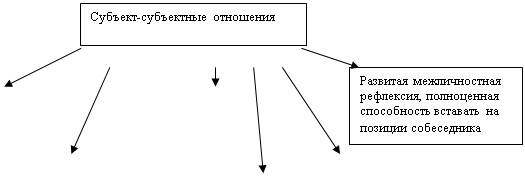 Субъект-субъектные отношения

Развитая межличностная рефлексия, полноценная способность вставать на позиции собеседника